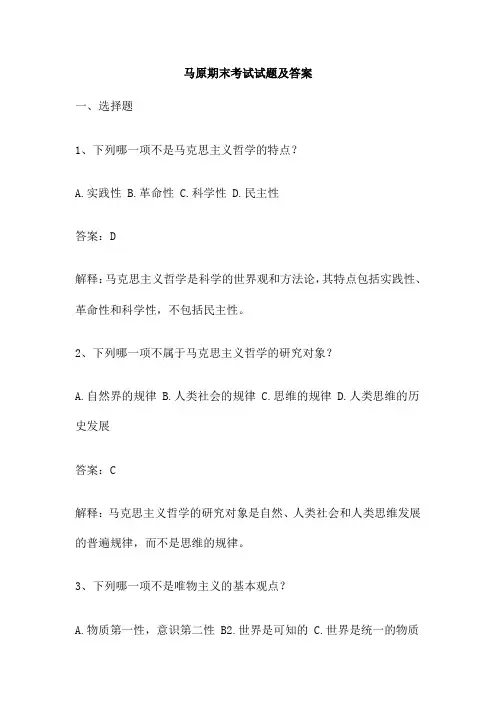 马原期末考试试题及答案

一、选择题

1、下列哪一项不是马克思主义哲学的特点？

A.实践性 B.革命性 C.科学性 D.民主性

答案：D

解释：马克思主义哲学是科学的世界观和方法论，其特点包括实践性、革命性和科学性，不包括民主性。

2、下列哪一项不属于马克思主义哲学的研究对象？

A.自然界的规律 B.人类社会的规律 C.思维的规律 D.人类思维的历史发展

答案：C

解释：马克思主义哲学的研究对象是自然、人类社会和人类思维发展的普遍规律，而不是思维的规律。

3、下列哪一项不是唯物主义的基本观点？

A.物质第一性，意识第二性 B2.世界是可知的 C.世界是统一的物质